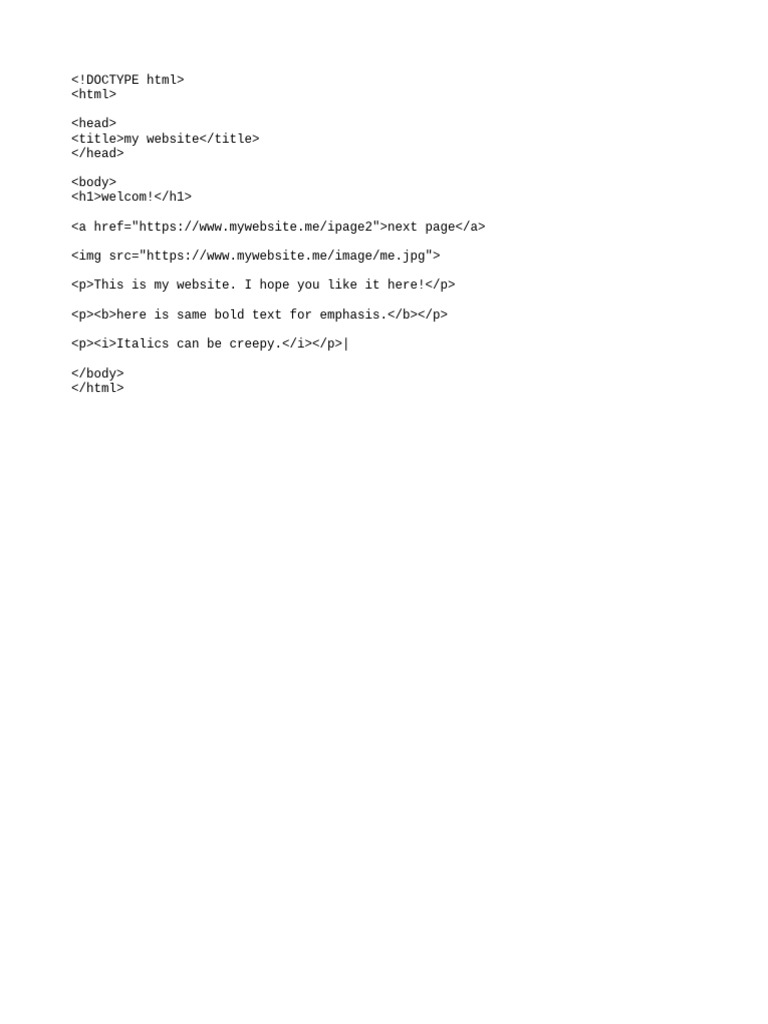 <!DOCTYPE html>
<html>

<head>
<title>my website</title>
</head>

<body>
<h1>welcom!</h1>

<a href="https://www.mywebsite.me/ipage2">next page</a>

<img src="https://www.mywebsite.me/image/me.jpg">

<p>This is my website. I hope you like it here!</p>

<p><b>here is same bold text for emphasis.</b></p>

<p><i>Italics can be creepy.</i></p>|

</body>
</html>